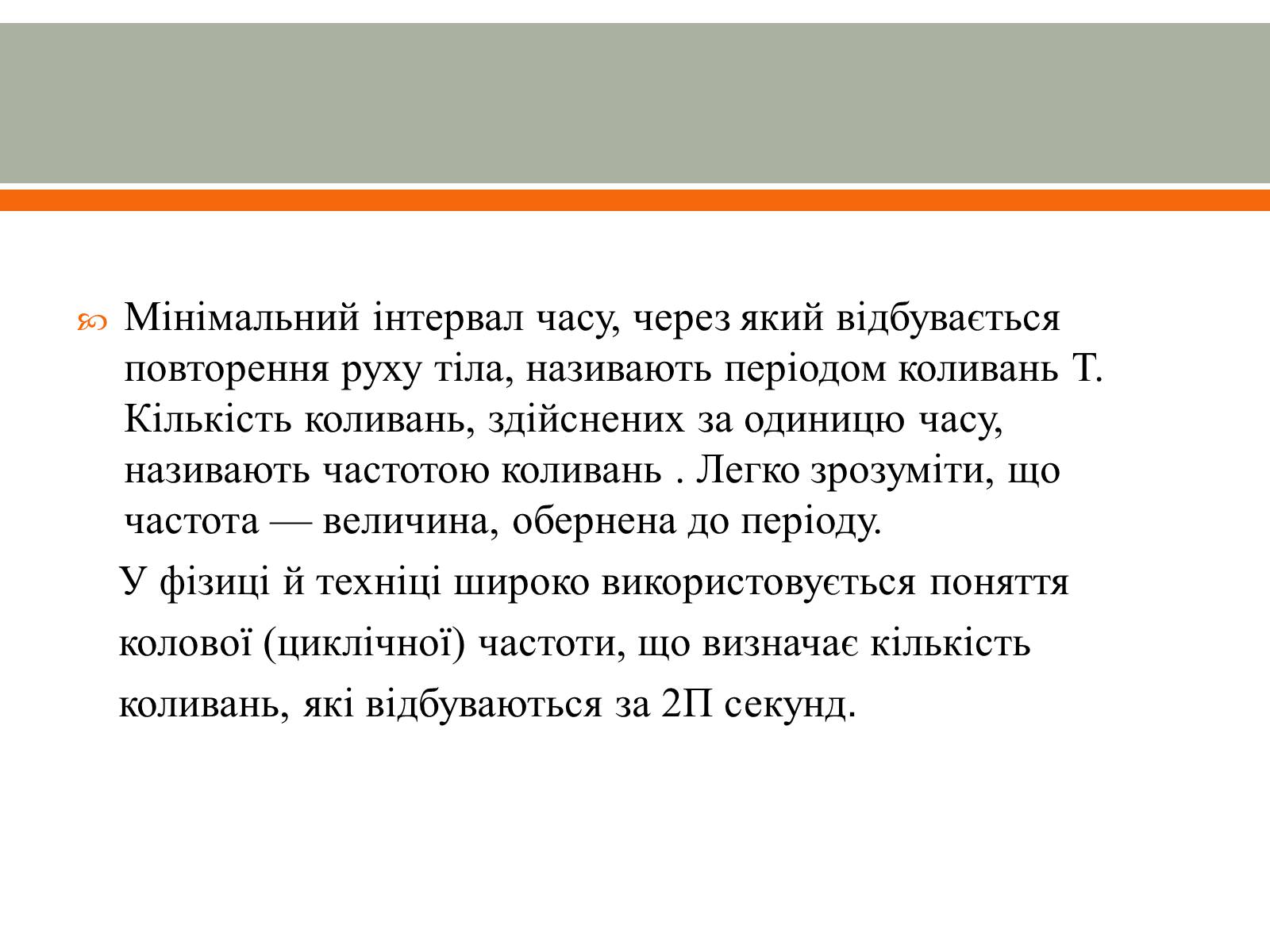 Мінімальний інтервал часу, через який відбувається повторення руху тіла, називають періодом коливань Т. Кількість коливань, здійснених за одиницю часу, називають частотою коливань . Легко зрозуміти, що частота — величина, обернена до періоду.

У фізиці й техніці широко використовується поняття колової (циклічної) частоти, що визначає кількість коливань, які відбуваються за 2П секунд.